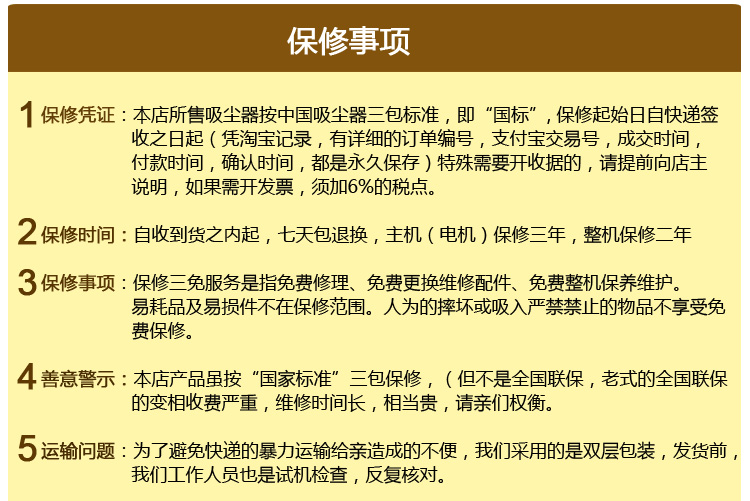 保修事项

1 保修凭证：本店所售吸尘器按中国吸尘器三包标准，即“国标”，保修起始日自快递签收之日起（凭淘宝记录，有详细的订单编号，支付宝交易号，成交时间，付款时间，确认时间，都是永久保存）特殊需要开收据的，请提前向店主说明，如果需开发票，须加6%的税点。

2 保修时间：自收到货之内起，七天包退换，主机（电机）保修三年，整机保修二年

3 保修事项：保修三免服务是指免费修理、免费更换维修配件、免费整机保养维护。易耗品及易损件不在保修范围。人为的摔坏或吸入严禁禁止的物品不享受免费保修。

4 善意警示：本店产品虽按“国家标准”三包保修，（但不是全国联保，老式的全国联保的变相收费严重，维修时间长，相当贵，请亲们权衡。

5 运输问题：为了避免快递的暴力运输给亲造成的不便，我们采用的是双层包装，发货前，我们工作人员也是试机检查，反复核对。